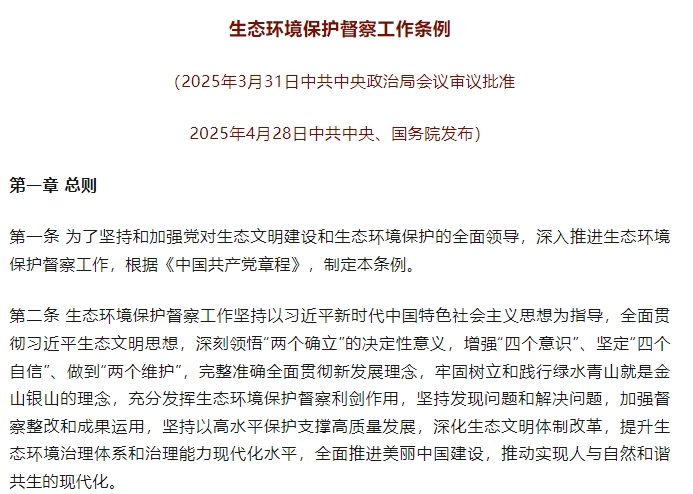 生态环境保护督察工作条例

（2025年3月31日中共中央政治局会议审议批准

2025年4月28日中共中央、国务院发布）

第一章 总则

第一条 为了坚持和加强党对生态文明建设和生态环境保护的全面领导，深入推进生态环境保护督察工作，根据《中国共产党章程》，制定本条例。

第二条 生态环境保护督察工作坚持以习近平新时代中国特色社会主义思想为指导，全面贯彻习近平生态文明思想，深刻领悟“两个确立”的决定性意义，增强“四个意识”、坚定“四个自信”、做到“两个维护”，完整准确全面贯彻新发展理念，牢固树立和践行绿水青山就是金山银山的理念，充分发挥生态环境保护督察利剑作用，坚持发现问题和解决问题，加强督察整改和成果运用，坚持以高水平保护支撑高质量发展，深化生态文明体制改革，提升生态环境治理体系和治理能力现代化水平，全面推进美丽中国建设，推动实现人与自然和谐共生的现代化。